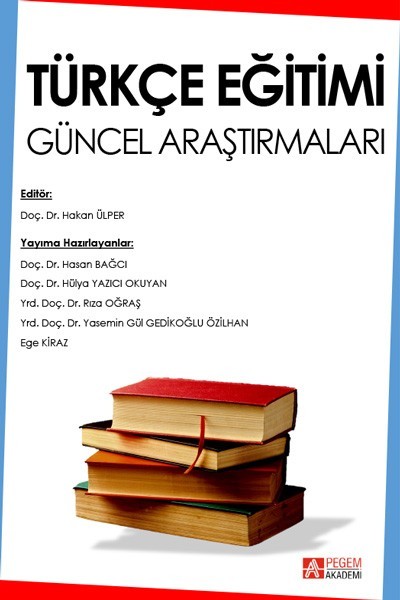 TÜRKÇE EĞİTİMİ
GÜNCEL ARAŞTIRMALARI

Editör:
Doç. Dr. Hakan ÜLPER

Yayıma Hazırlayanlar:
Doç. Dr. Hasan BAĞCI
Doç. Dr. Hülya YAZICI OKUYAN
Yrd. Doç. Dr. Rıza OĞRAŞ
Yrd. Doç. Dr. Yasemin Gül GEDİKOĞLU ÖZİLHAN
Ege KİRAZ

PEGEM
AKADEMİ